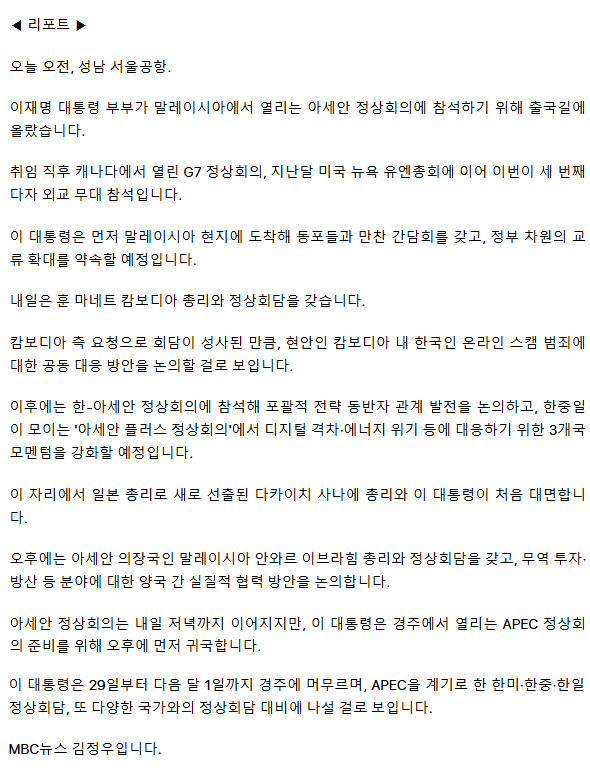 ◀ 리포트 ▶

오늘 오전, 성남 서울공항.

이재명 대통령 부부가 말레이시아에서 열리는 아세안 정상회의에 참석하기 위해 출국길에 올랐습니다.

취임 직후 캐나다에서 열린 G7 정상회의, 지난달 미국 뉴욕 유엔총회에 이어 이번이 세 번째 다자 외교 무대 참석입니다.

이 대통령은 먼저 말레이시아 현지에 도착해 동포들과 만찬 간담회를 갖고, 정부 차원의 교류 확대를 약속할 예정입니다.

내일은 훈 마네트 캄보디아 총리와 정상회담을 갖습니다.

캄보디아 측 요청으로 회담이 성사된 만큼, 현안인 캄보디아 내 한국인 온라인 스캠 범죄에 대한 공동 대응 방안을 논의할 걸로 보입니다.

이후에는 한-아세안 정상회의에 참석해 포괄적 전략 동반자 관계 발전을 논의하고, 한중일이 모이는 '아세안 플러스 정상회의'에서 디지털 격차·에너지 위기 등에 대응하기 위한 3개국 모멘텀을 강화할 예정입니다.

이 자리에서 일본 총리로 새로 선출된 다카이치 사나에 총리와 이 대통령이 처음 대면합니다.

오후에는 아세안 의장국인 말레이시아 안와르 이브라힘 총리와 정상회담을 갖고, 무역 투자·방산 등 분야에 대한 양국 간 실질적 협력 방안을 논의합니다.

아세안 정상회의는 내일 저녁까지 이어지지만, 이 대통령은 경주에서 열리는 APEC 정상회의 준비를 위해 오후에 먼저 귀국합니다.

이 대통령은 29일부터 다음 달 1일까지 경주에 머무르며, APEC을 계기로 한 한미·한중·한일 정상회담, 또 다양한 국가와의 정상회담 대비에 나설 걸로 보입니다.

MBC뉴스 김정우입니다.